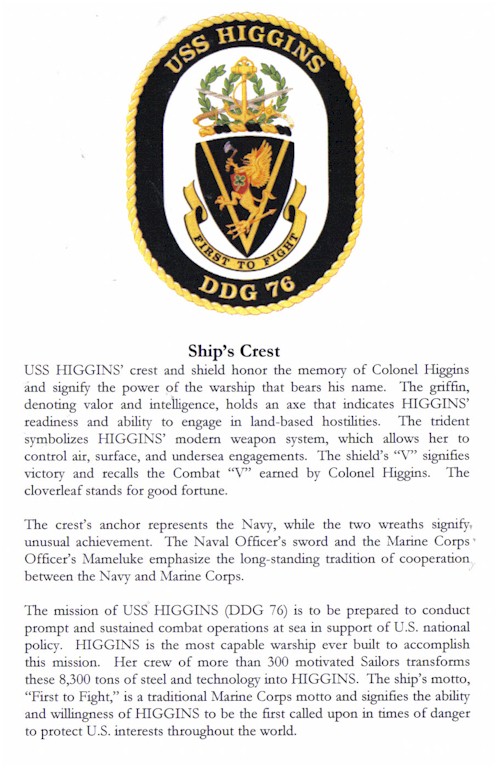 USS HIGGINS

FIRST TO FIGHT

DDG 76

Ship's Crest

USS HIGGINS' crest and shield honor the memory of Colonel Higgins and signify the power of the warship that bears his name. The griffin, denoting valor and intelligence, holds an axe that indicates HIGGINS' readiness and ability to engage in land-based hostilities. The trident symbolizes HIGGINS' modern weapon system, which allows her to control air, surface, and undersea engagements. The shield's "V" signifies victory and recalls the Combat "V" earned by Colonel Higgins. The cloverleaf stands for good fortune.

The crest's anchor represents the Navy, while the two wreaths signify unusual achievement. The Naval Officer's sword and the Marine Corps Officer's Mameluke emphasize the long-standing tradition of cooperation between the Navy and Marine Corps.

The mission of USS HIGGINS (DDG 76) is to be prepared to conduct prompt and sustained combat operations at sea in support of U.S. national policy. HIGGINS is the most capable warship ever built to accomplish this mission. Her crew of more than 300 motivated Sailors transforms these 8,300 tons of steel and technology into HIGGINS. The ship's motto, "First to Fight," is a traditional Marine Corps motto and signifies the ability and willingness of HIGGINS to be the first called upon in times of danger to protect U.S. interests throughout the world.